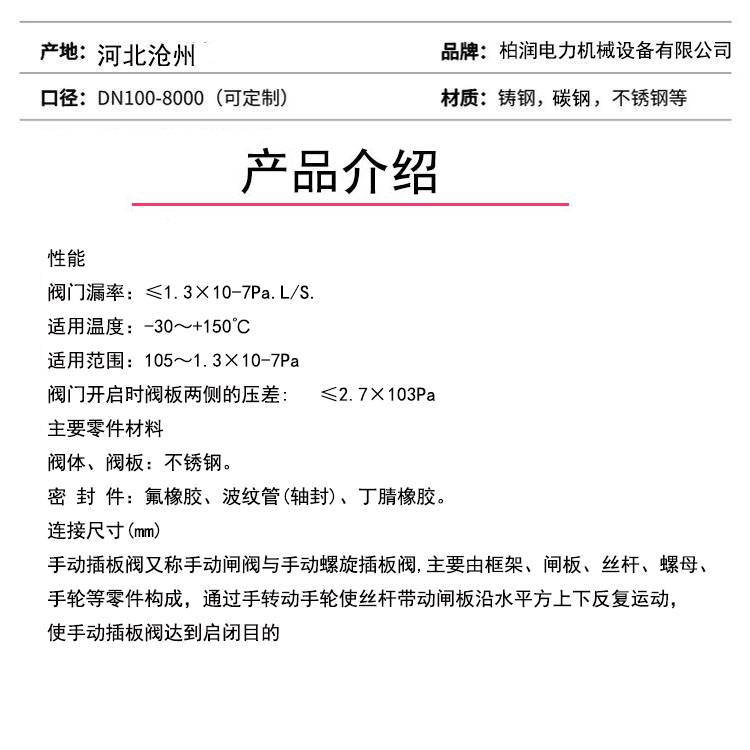 产地：河北沧州

品牌：柏润电力机械设备有限公司

口径：DN100-8000（可定制）

材质：铸钢，碳钢，不锈钢等

产品介绍

性能

阀门漏率：≤1.3×10-7Pa.L/S.

适用温度：-30～+150℃

适用范围：105～1.3×10-7Pa

阀门开启时阀板两侧的压差：　≤2.7×103Pa

主要零件材料

阀体、阀板：不锈钢。

密 封 件：氟橡胶、波纹管(轴封)、丁腈橡胶。

连接尺寸(㎜)

手动插板阀又称手动闸阀与手动螺旋插板阀,主要由框架、闸板、丝杆、螺母、手轮等零件构成，通过手转动手轮使丝杆带动闸板沿水平方上下反复运动，使手动插板阀达到启闭目的